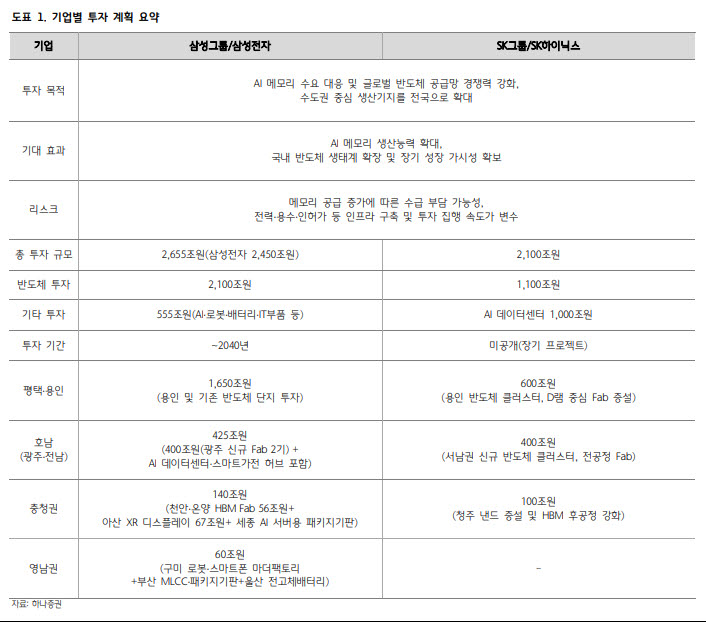 도표 1. 기업별 투자 계획 요약

| 기업 | 삼성그룹/삼성전자 | SK그룹/SK하이닉스 |
|---|---|---|
| 투자 목적 | AI 메모리 수요 대응 및 글로벌 반도체 공급망 경쟁력 강화, 수도권 중심 생산기지를 전국으로 확대 | |
| 기대 효과 | AI 메모리 생산능력 확대, 국내 반도체 생태계 확장 및 장기 성장 가시성 확보 | |
| 리스크 | 메모리 공급 증가에 따른 수급 부담 가능성, 전력·용수·인허가 등 인프라 구축 및 투자 집행 속도가 변수 | |
| 총 투자 규모 | 2,655조원(삼성전자 2,450조원) | 2,100조원 |
| 반도체 투자 | 2,100조원 | 1,100조원 |
| 기타 투자 | 555조원(AI·로봇·배터리·IT부품 등) | AI 데이터센터 1,000조원 |
| 투자 기간 | ~2040년 | 미공개(장기 프로젝트) |
| 평택·용인 | 1,650조원 (용인 및 기존 반도체 단지 투자) | 600조원 (용인 반도체 클러스터, D램 중심 Fab 증설) |
| 호남 (광주·전남) | 425조원 (400조원(광주 신규 Fab 2기) + AI 데이터센터·스마트가전 허브 포함) | 400조원 (서남권 신규 반도체 클러스터, 전공정 Fab) |
| 충청권 | 140조원 (천안·온양 HBM Fab 56조원+ 아산 XR 디스플레이 67조원+ 세종 AI 서버용 패키지기판) | 100조원 (청주 낸드 증설 및 HBM 후공정 강화) |
| 영남권 | 60조원 (구미 로봇·스마트폰 마더팩토리 +부산 MLCC·패키지기판+울산 전고체배터리) | - |

자료: 하나증권